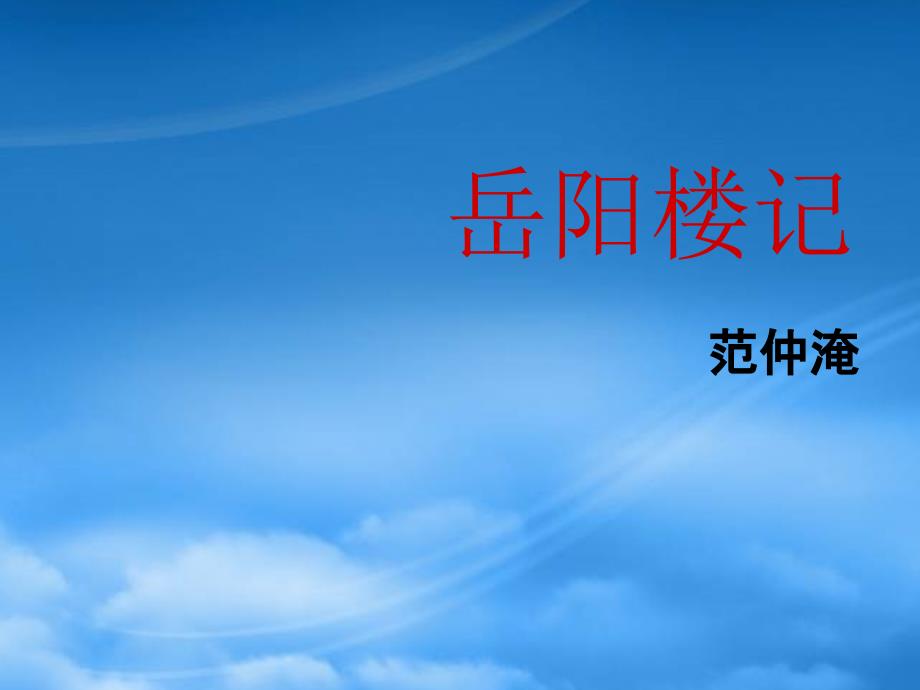 岳阳楼记

范仲淹